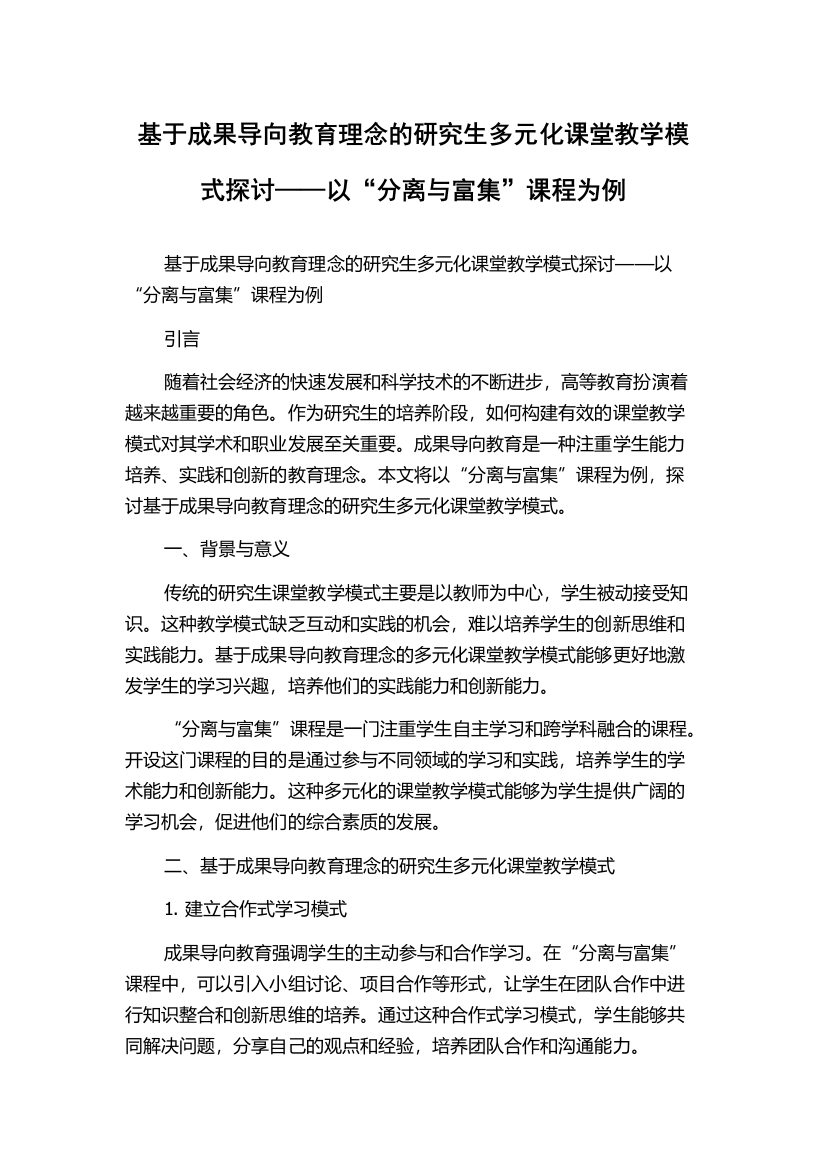 基于成果导向教育理念的研究生多元化课堂教学模式探讨——以“分离与富集”课程为例

基于成果导向教育理念的研究生多元化课堂教学模式探讨——以“分离与富集”课程为例

引言

随着社会经济的快速发展和科学技术的不断进步，高等教育扮演着越来越重要的角色。作为研究生的培养阶段，如何构建有效的课堂教学模式对其学术和职业发展至关重要。成果导向教育是一种注重学生能力培养、实践和创新的教育理念。本文将以“分离与富集”课程为例，探讨基于成果导向教育理念的研究生多元化课堂教学模式。

一、背景与意义

传统的研究生课堂教学模式主要是以教师为中心，学生被动接受知识。这种教学模式缺乏互动和实践的机会，难以培养学生的创新思维和实践能力。基于成果导向教育理念的多元化课堂教学模式能够更好地激发学生的学习兴趣，培养他们的实践能力和创新能力。

“分离与富集”课程是一门注重学生自主学习和跨学科融合的课程。开设这门课程的目的是通过参与不同领域的学习和实践，培养学生的学术能力和创新能力。这种多元化的课堂教学模式能够为学生提供广阔的学习机会，促进他们的综合素质的发展。

二、基于成果导向教育理念的研究生多元化课堂教学模式

1. 建立合作式学习模式

成果导向教育强调学生的主动参与和合作学习。在“分离与富集”课程中，可以引入小组讨论、项目合作等形式，让学生在团队合作中进行知识整合和创新思维的培养。通过这种合作式学习模式，学生能够共同解决问题，分享自己的观点和经验，培养团队合作和沟通能力。